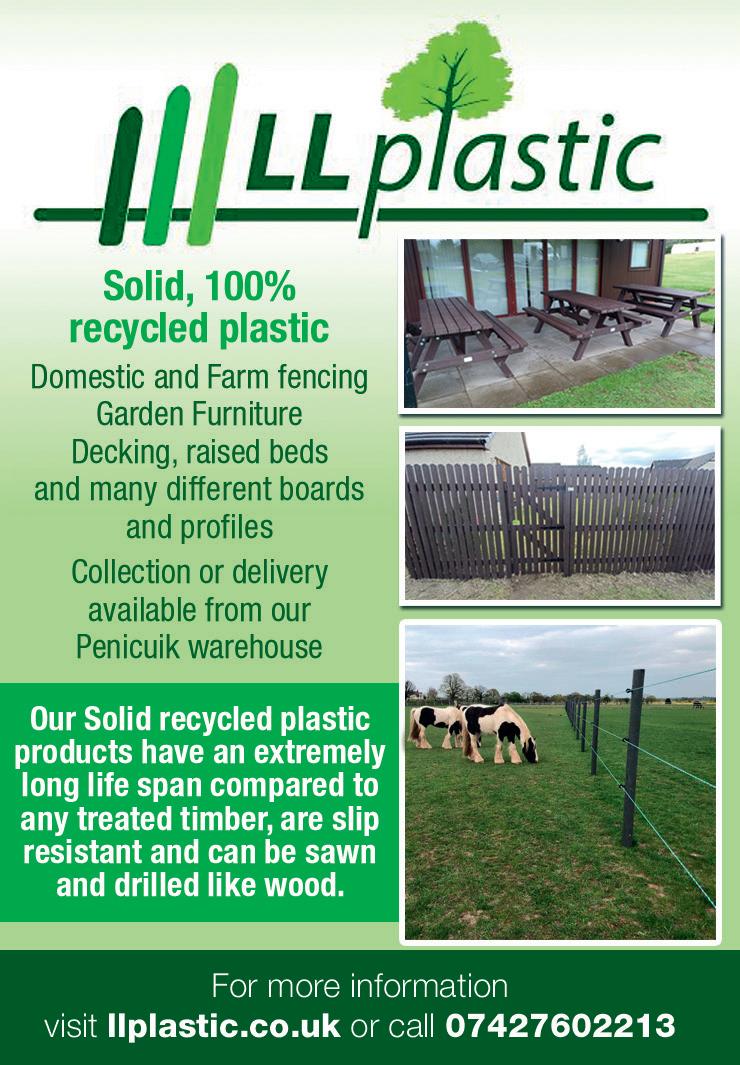 LLplastic

Solid, 100% recycled plastic

Domestic and Farm fencing
Garden Furniture
Decking, raised beds and many different boards and profiles

Collection or delivery available from our Penicuik warehouse

Our Solid recycled plastic products have an extremely long life span compared to any treated timber, are slip resistant and can be sawn and drilled like wood.

For more information
visit llplastic.co.uk or call 07427602213